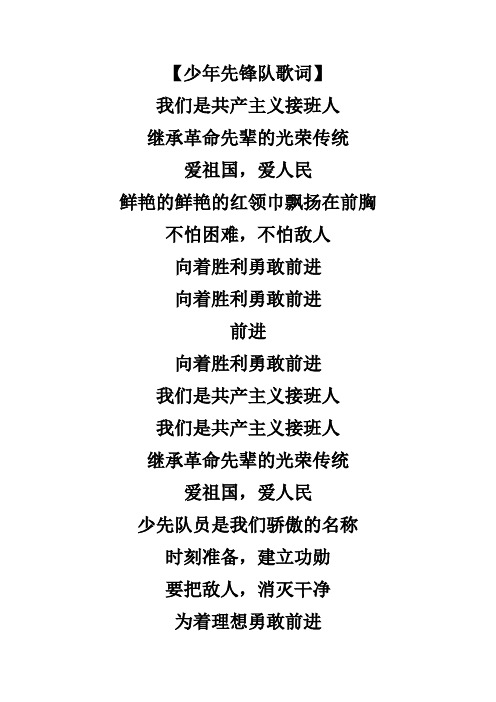 【少年先锋队歌词】

我们是共产主义接班人

继承革命先辈的光荣传统

爱祖国，爱人民

鲜艳的鲜艳的红领巾飘扬在前胸

不怕困难，不怕敌人

向着胜利勇敢前进

向着胜利勇敢前进

前进

向着胜利勇敢前进

我们是共产主义接班人

我们是共产主义接班人

继承革命先辈的光荣传统

爱祖国，爱人民

少先队员是我们骄傲的名称

时刻准备，建立功勋

要把敌人，消灭干净

为着理想勇敢前进